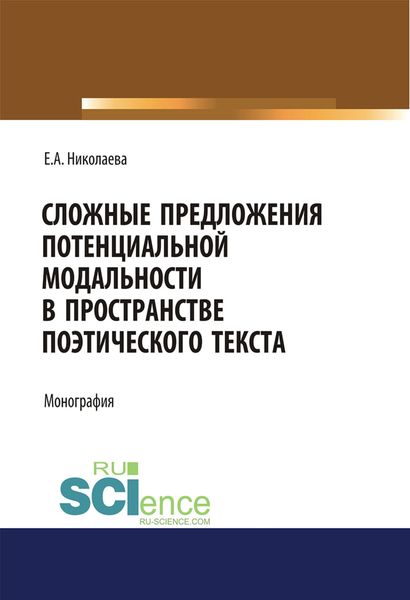 Е.А. Николаева

СЛОЖНЫЕ ПРЕДЛОЖЕНИЯ ПОТЕНЦИАЛЬНОЙ МОДАЛЬНОСТИ В ПРОСТРАНСТВЕ ПОЭТИЧЕСКОГО ТЕКСТА

Монография

RU SCIence
RU-SCIENCE.COM